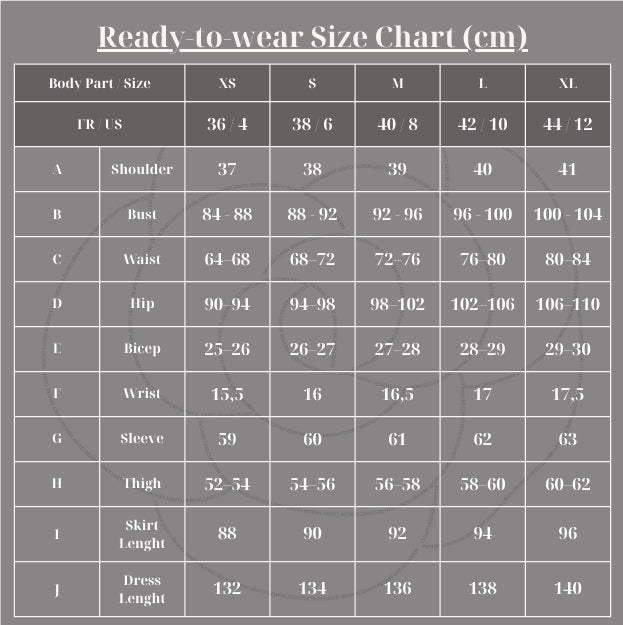 Ready-to-wear Size Chart (cm)

| Body Part / Size | | XS | S | M | L | XL |
|---|---|---|---|---|---|---|
| FR / US | | 36 / 4 | 38 / 6 | 40 / 8 | 42 / 10 | 44 / 12 |
| A | Shoulder | 37 | 38 | 39 | 40 | 41 |
| B | Bust | 84 - 88 | 88 - 92 | 92 - 96 | 96 - 100 | 100 - 104 |
| C | Waist | 64–68 | 68–72 | 72–76 | 76–80 | 80–84 |
| D | Hip | 90–94 | 94–98 | 98–102 | 102–106 | 106–110 |
| E | Bicep | 25–26 | 26–27 | 27–28 | 28–29 | 29–30 |
| F | Wrist | 15,5 | 16 | 16,5 | 17 | 17,5 |
| G | Sleeve | 59 | 60 | 61 | 62 | 63 |
| H | Thigh | 52–54 | 54–56 | 56–58 | 58–60 | 60–62 |
| I | Skirt Lenght | 88 | 90 | 92 | 94 | 96 |
| J | Dress Lenght | 132 | 134 | 136 | 138 | 140 |